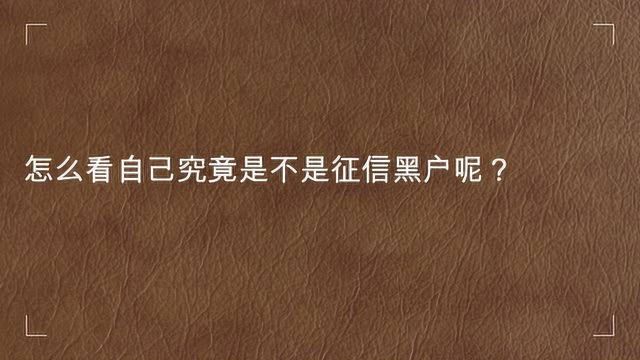 怎么看自己究竟是不是征信黑户呢？